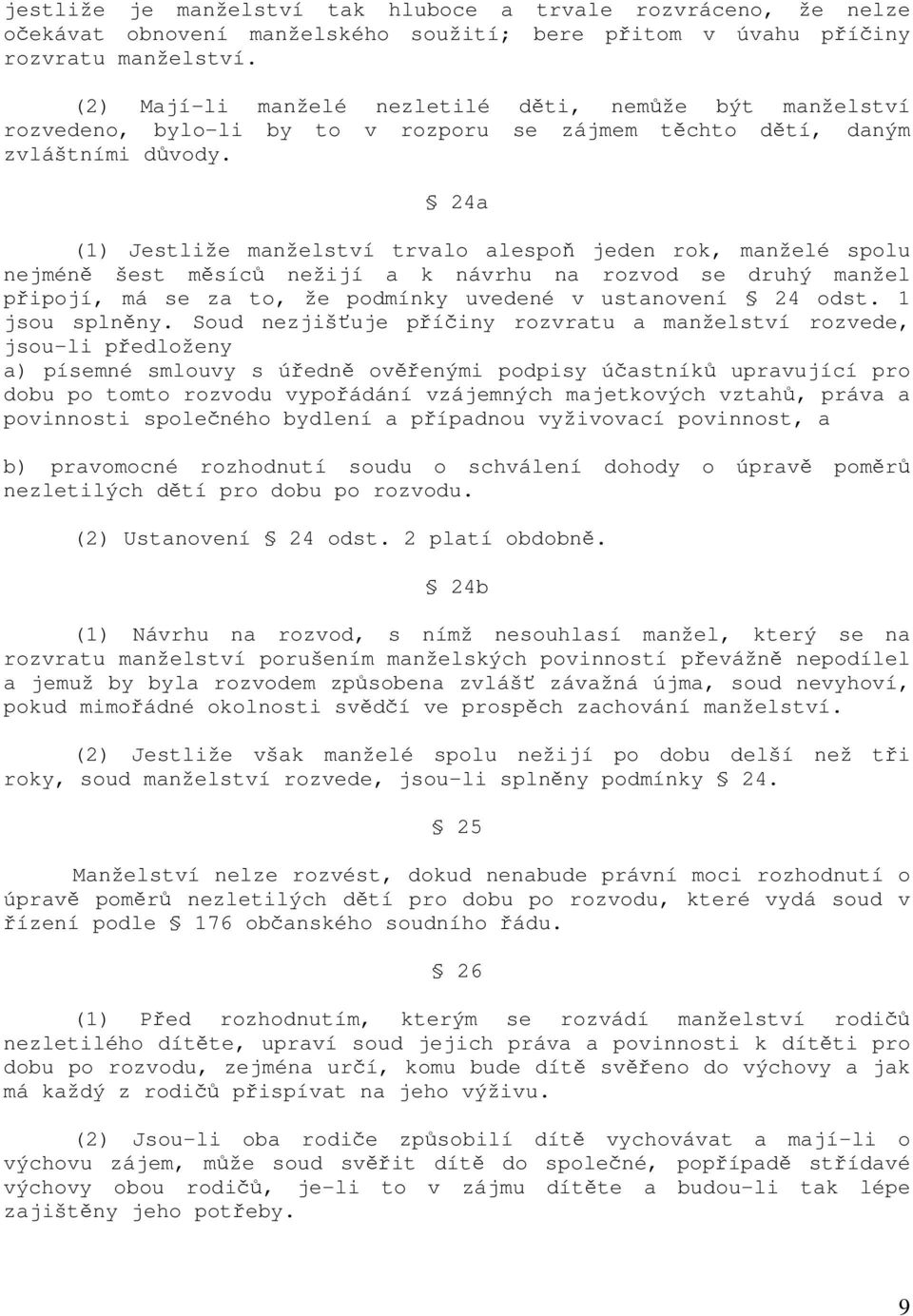 jestliže je manželství tak hluboce a trvale rozvráceno, že nelze očekávat obnovení manželského soužití; bere přitom v úvahu příčiny rozvratu manželství.

(2) Mají-li manželé nezletilé děti, nemůže být manželství rozvedeno, bylo-li by to v rozporu se zájmem těchto dětí, daným zvláštními důvody.

§ 24a

(1) Jestliže manželství trvalo alespoň jeden rok, manželé spolu nejméně šest měsíců nežijí a k návrhu na rozvod se druhý manžel připojí, má se za to, že podmínky uvedené v ustanovení § 24 odst. 1 jsou splněny. Soud nezjišťuje příčiny rozvratu a manželství rozvede, jsou-li předloženy
a) písemné smlouvy s úředně ověřenými podpisy účastníků upravující pro dobu po tomto rozvodu vypořádání vzájemných majetkových vztahů, práva a povinnosti společného bydlení a případnou vyživovací povinnost, a

b) pravomocné rozhodnutí soudu o schválení dohody o úpravě poměrů nezletilých dětí pro dobu po rozvodu.

(2) Ustanovení § 24 odst. 2 platí obdobně.

§ 24b

(1) Návrhu na rozvod, s nímž nesouhlasí manžel, který se na rozvratu manželství porušením manželských povinností převážně nepodílel a jemuž by byla rozvodem způsobena zvlášť závažná újma, soud nevyhoví, pokud mimořádné okolnosti svědčí ve prospěch zachování manželství.

(2) Jestliže však manželé spolu nežijí po dobu delší než tři roky, soud manželství rozvede, jsou-li splněny podmínky § 24.

§ 25

Manželství nelze rozvést, dokud nenabude právní moci rozhodnutí o úpravě poměrů nezletilých dětí pro dobu po rozvodu, které vydá soud v řízení podle § 176 občanského soudního řádu.

§ 26

(1) Před rozhodnutím, kterým se rozvádí manželství rodičů nezletilého dítěte, upraví soud jejich práva a povinnosti k dítěti pro dobu po rozvodu, zejména určí, komu bude dítě svěřeno do výchovy a jak má každý z rodičů přispívat na jeho výživu.

(2) Jsou-li oba rodiče způsobilí dítě vychovávat a mají-li o výchovu zájem, může soud svěřit dítě do společné, popřípadě střídavé výchovy obou rodičů, je-li to v zájmu dítěte a budou-li tak lépe zajištěny jeho potřeby.

9